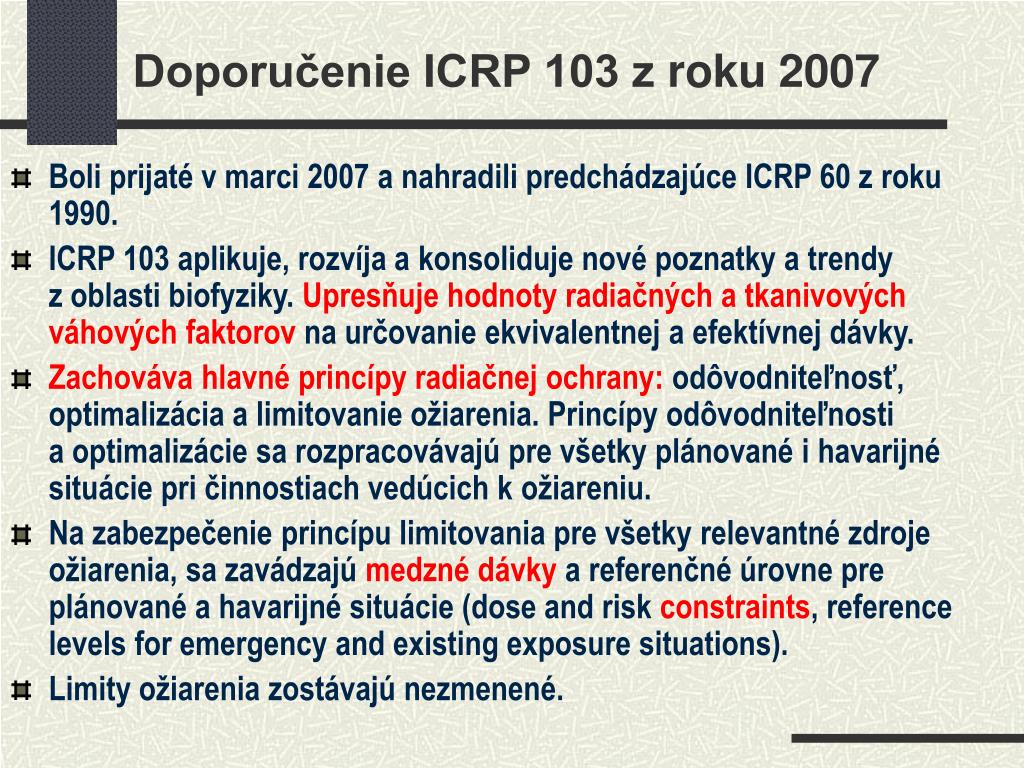 Doporučenie ICRP 103 z roku 2007

Boli prijaté v marci 2007 a nahradili predchádzajúce ICRP 60 z roku 1990.

ICRP 103 aplikuje, rozvíja a konsoliduje nové poznatky a trendy z oblasti biofyziky. Upresňuje hodnoty radiačných a tkanivových váhových faktorov na určovanie ekvivalentnej a efektívnej dávky.

Zachováva hlavné princípy radiačnej ochrany: odôvodniteľnosť, optimalizácia a limitovanie ožiarenia. Princípy odôvodniteľnosti a optimalizácie sa rozpracovávajú pre všetky plánované i havarijné situácie pri činnostiach vedúcich k ožiareniu.

Na zabezpečenie princípu limitovania pre všetky relevantné zdroje ožiarenia, sa zavádzajú medzné dávky a referenčné úrovne pre plánované a havarijné situácie (dose and risk constraints, reference levels for emergency and existing exposure situations).

Limity ožiarenia zostávajú nezmenené.